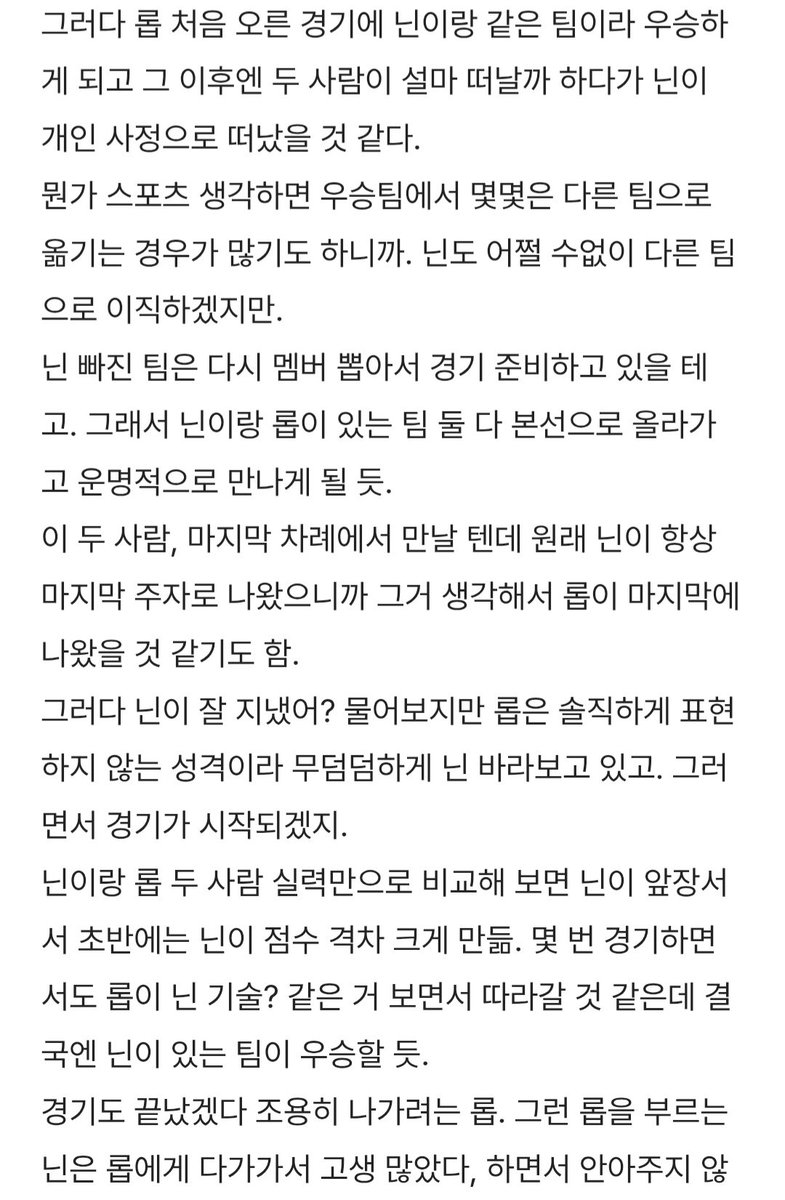 그러다 롭 처음 오른 경기에 닌이랑 같은 팀이라 우승하게 되고 그 이후엔 두 사람이 설마 떠날까 하다가 닌이 개인 사정으로 떠났을 것 같다.
뭔가 스포츠 생각하면 우승팀에서 몇몇은 다른 팀으로 옮기는 경우가 많기도 하니까. 닌도 어쩔 수없이 다른 팀으로 이직하겠지만.
닌 빠진 팀은 다시 멤버 뽑아서 경기 준비하고 있을 테고. 그래서 닌이랑 롭이 있는 팀 둘 다 본선으로 올라가고 운명적으로 만나게 될 듯.
이 두 사람, 마지막 차례에서 만날 텐데 원래 닌이 항상 마지막 주자로 나왔으니까 그거 생각해서 롭이 마지막에 나왔을 것 같기도 함.
그러다 닌이 잘 지냈어? 물어보지만 롭은 솔직하게 표현하지 않는 성격이라 무덤덤하게 닌 바라보고 있고. 그러면서 경기가 시작되겠지.
닌이랑 롭 두 사람 실력만으로 비교해 보면 닌이 앞장서서 초반에는 닌이 점수 격차 크게 만듦. 몇 번 경기하면서도 롭이 닌 기술? 같은 거 보면서 따라갈 것 같은데 결국엔 닌이 있는 팀이 우승할 듯.
경기도 끝났겠다 조용히 나가려는 롭. 그런 롭을 부르는 닌은 롭에게 다가가서 고생 많았다, 하면서 안아주지 않